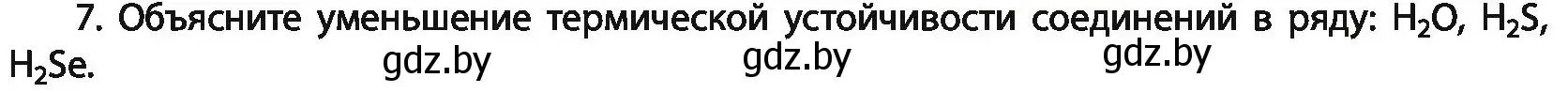 7. Объясните уменьшение термической устойчивости соединений в ряду: $H_2O$, $H_2S$, $H_2Se$. gdz.by gdz.by gdz.by